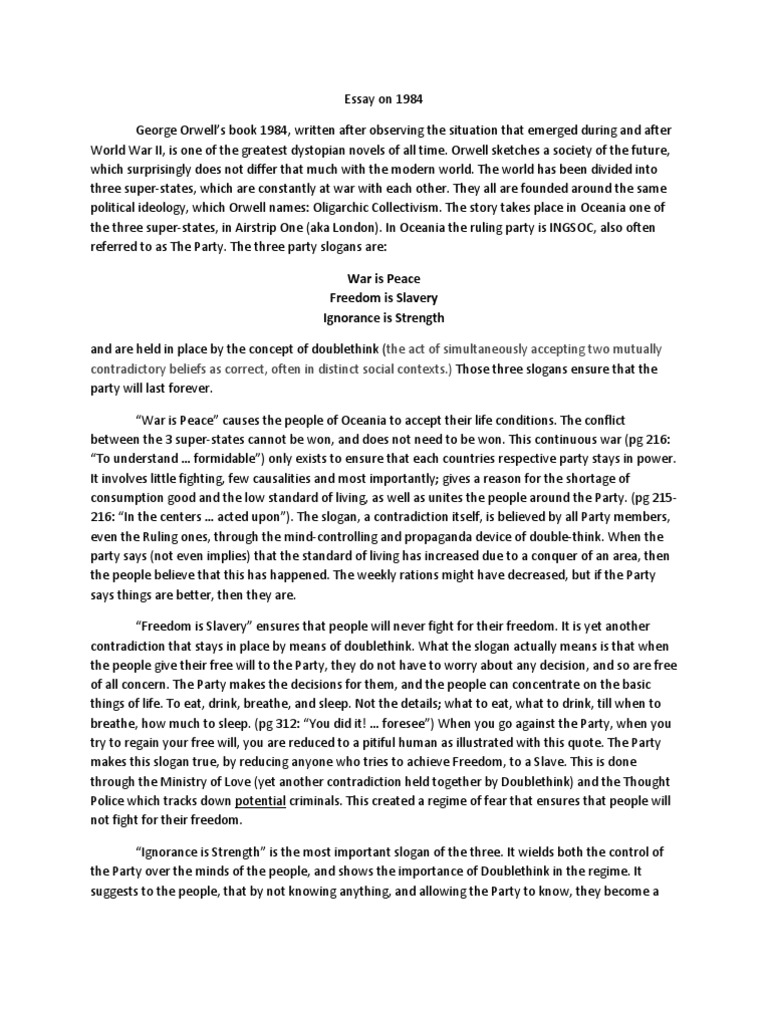 Essay on 1984

George Orwell's book 1984, written after observing the situation that emerged during and after World War II, is one of the greatest dystopian novels of all time. Orwell sketches a society of the future, which surprisingly does not differ that much with the modern world. The world has been divided into three super-states, which are constantly at war with each other. They all are founded around the same political ideology, which Orwell names: Oligarchic Collectivism. The story takes place in Oceania one of the three super-states, in Airstrip One (aka London). In Oceania the ruling party is INGSOC, also often referred to as The Party. The three party slogans are:

War is Peace
Freedom is Slavery
Ignorance is Strength

and are held in place by the concept of doublethink (the act of simultaneously accepting two mutually contradictory beliefs as correct, often in distinct social contexts.) Those three slogans ensure that the party will last forever.

"War is Peace" causes the people of Oceania to accept their life conditions. The conflict between the 3 super-states cannot be won, and does not need to be won. This continuous war (pg 216: "To understand ... formidable") only exists to ensure that each countries respective party stays in power. It involves little fighting, few causalities and most importantly; gives a reason for the shortage of consumption good and the low standard of living, as well as unites the people around the Party. (pg 215-216: "In the centers ... acted upon"). The slogan, a contradiction itself, is believed by all Party members, even the Ruling ones, through the mind-controlling and propaganda device of double-think. When the party says (not even implies) that the standard of living has increased due to a conquer of an area, then the people believe that this has happened. The weekly rations might have decreased, but if the Party says things are better, then they are.

"Freedom is Slavery" ensures that people will never fight for their freedom. It is yet another contradiction that stays in place by means of doublethink. What the slogan actually means is that when the people give their free will to the Party, they do not have to worry about any decision, and so are free of all concern. The Party makes the decisions for them, and the people can concentrate on the basic things of life. To eat, drink, breathe, and sleep. Not the details; what to eat, what to drink, till when to breathe, how much to sleep. (pg 312: "You did it! ... foresee") When you go against the Party, when you try to regain your free will, you are reduced to a pitiful human as illustrated with this quote. The Party makes this slogan true, by reducing anyone who tries to achieve Freedom, to a Slave. This is done through the Ministry of Love (yet another contradiction held together by Doublethink) and the Thought Police which tracks down potential criminals. This created a regime of fear that ensures that people will not fight for their freedom.

"Ignorance is Strength" is the most important slogan of the three. It wields both the control of the Party over the minds of the people, and shows the importance of Doublethink in the regime. It suggests to the people, that by not knowing anything, and allowing the Party to know, they become a